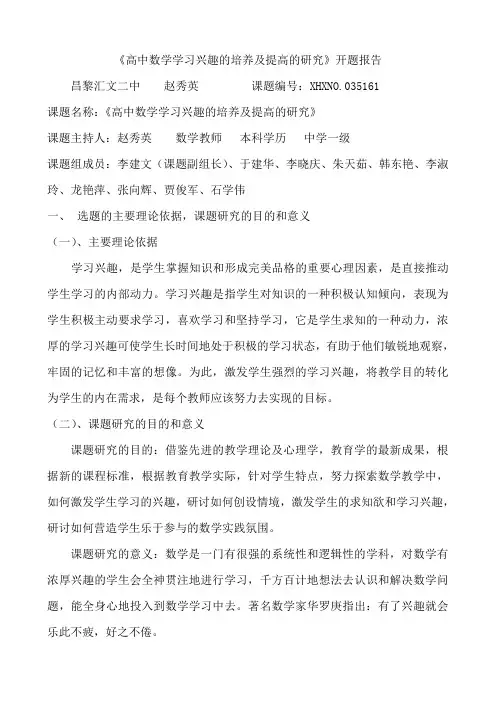 《高中数学学习兴趣的培养及提高的研究》开题报告

昌黎汇文二中　　赵秀英　　　　课题编号：XHXNO.035161

课题名称：《高中数学学习兴趣的培养及提高的研究》

课题主持人：赵秀英　　数学教师　　本科学历　　中学一级

课题组成员：李建文（课题副组长）、于建华、李晓庆、朱天茹、韩东艳、李淑玲、龙艳萍、张向辉、贾俊军、石学伟

一、　选题的主要理论依据，课题研究的目的和意义

（一）、主要理论依据

学习兴趣，是学生掌握知识和形成完美品格的重要心理因素，是直接推动学生学习的内部动力。学习兴趣是指学生对知识的一种积极认知倾向，表现为学生积极主动要求学习，喜欢学习和坚持学习，它是学生求知的一种动力，浓厚的学习兴趣可使学生长时间地处于积极的学习状态，有助于他们敏锐地观察，牢固的记忆和丰富的想像。为此，激发学生强烈的学习兴趣，将教学目的转化为学生的内在需求，是每个教师应该努力去实现的目标。

（二）、课题研究的目的和意义

课题研究的目的：借鉴先进的教学理论及心理学，教育学的最新成果，根据新的课程标准，根据教育教学实际，针对学生特点，努力探索数学教学中，如何激发学生学习的兴趣，研讨如何创设情境，激发学生的求知欲和学习兴趣，研讨如何营造学生乐于参与的数学实践氛围。

课题研究的意义：数学是一门有很强的系统性和逻辑性的学科，对数学有浓厚兴趣的学生会全神贯注地进行学习，千方百计地想法去认识和解决数学问题，能全身心地投入到数学学习中去。著名数学家华罗庚指出：有了兴趣就会乐此不疲，好之不倦。